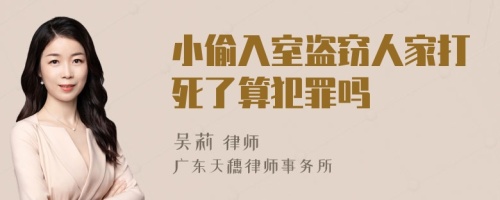 小偷入室盗窃人家打死了算犯罪吗

吴莉 律师

广东天穗律师事务所